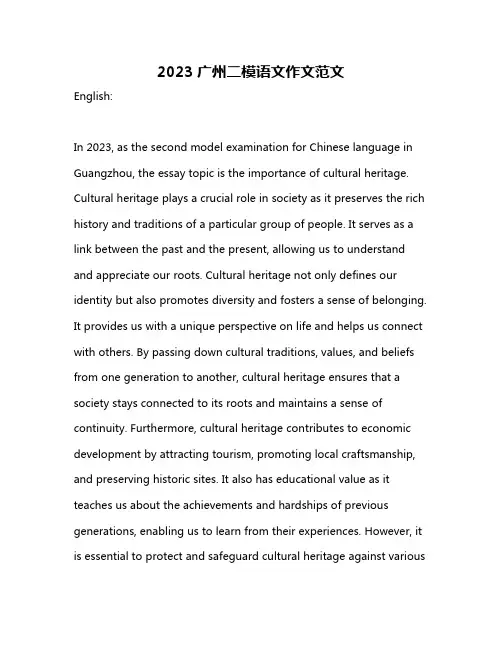 2023 广州二模语文作文范文

English:

In 2023, as the second model examination for Chinese language in Guangzhou, the essay topic is the importance of cultural heritage. Cultural heritage plays a crucial role in society as it preserves the rich history and traditions of a particular group of people. It serves as a link between the past and the present, allowing us to understand and appreciate our roots. Cultural heritage not only defines our identity but also promotes diversity and fosters a sense of belonging. It provides us with a unique perspective on life and helps us connect with others. By passing down cultural traditions, values, and beliefs from one generation to another, cultural heritage ensures that a society stays connected to its roots and maintains a sense of continuity. Furthermore, cultural heritage contributes to economic development by attracting tourism, promoting local craftsmanship, and preserving historic sites. It also has educational value as it teaches us about the achievements and hardships of previous generations, enabling us to learn from their experiences. However, it is essential to protect and safeguard cultural heritage against various